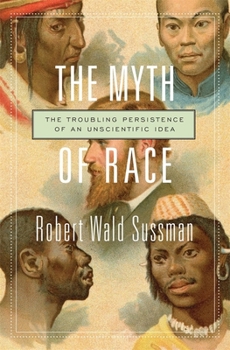 THE MYTH

THE TROUBLING PERSISTENCE OF AN UNSCIENTIFIC IDEA

OF RACE

Robert Wald Sussman